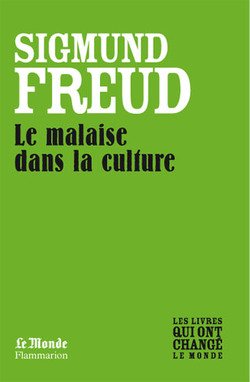 SIGMUND
FREUD
Le malaise dans la culture

Le Monde
Flammarion

LES LIVRES
QUI ONT
CHANGÉ
LE MONDE